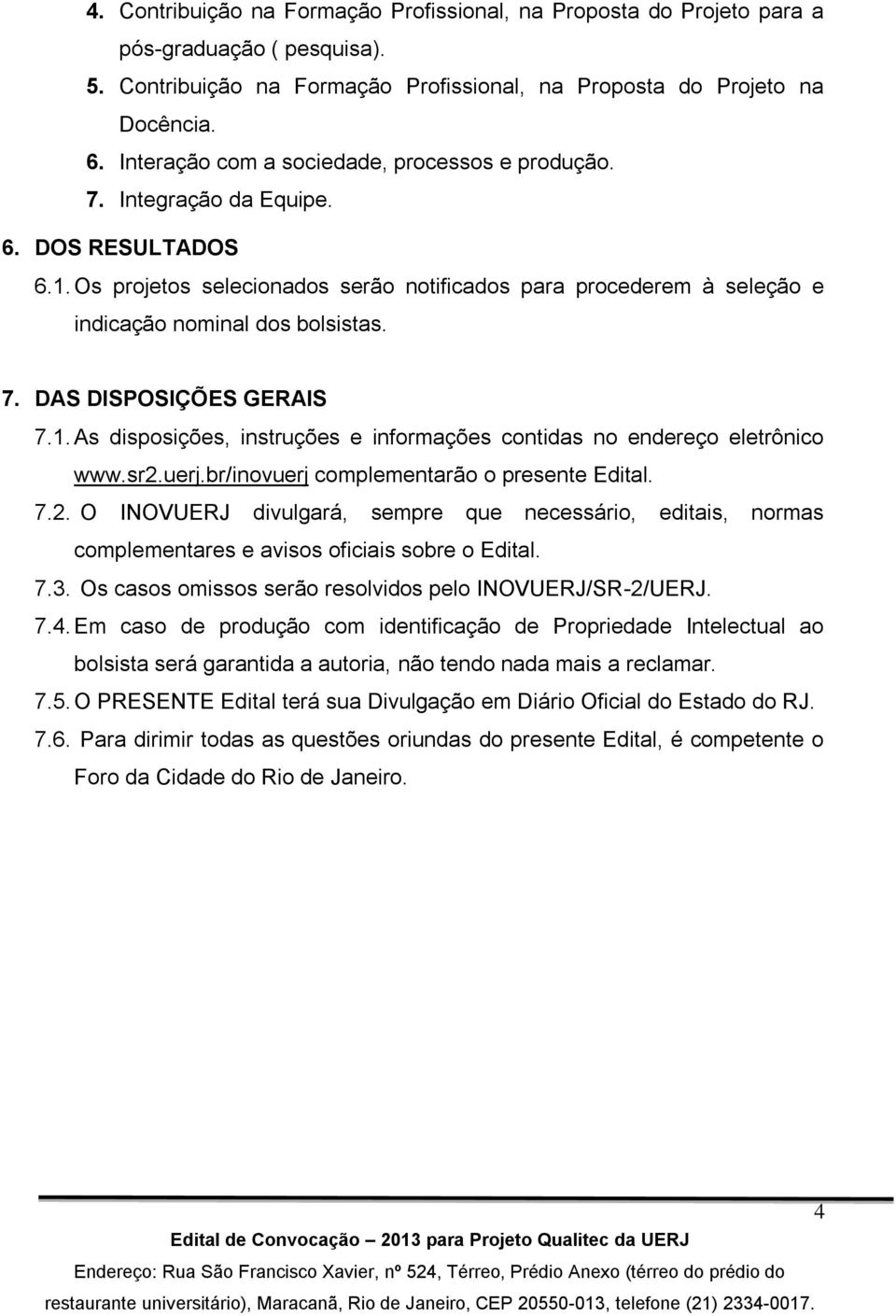 4. Contribuição na Formação Profissional, na Proposta do Projeto para a pós-graduação ( pesquisa).

5. Contribuição na Formação Profissional, na Proposta do Projeto na Docência.

6. Interação com a sociedade, processos e produção.

7. Integração da Equipe.

6. DOS RESULTADOS

6.1. Os projetos selecionados serão notificados para procederem à seleção e indicação nominal dos bolsistas.

7. DAS DISPOSIÇÕES GERAIS

7.1. As disposições, instruções e informações contidas no endereço eletrônico www.sr2.uerj.br/inovuerj complementarão o presente Edital.

7.2. O INOVUERJ divulgará, sempre que necessário, editais, normas complementares e avisos oficiais sobre o Edital.

7.3. Os casos omissos serão resolvidos pelo INOVUERJ/SR-2/UERJ.

7.4. Em caso de produção com identificação de Propriedade Intelectual ao bolsista será garantida a autoria, não tendo nada mais a reclamar.

7.5. O PRESENTE Edital terá sua Divulgação em Diário Oficial do Estado do RJ.

7.6. Para dirimir todas as questões oriundas do presente Edital, é competente o Foro da Cidade do Rio de Janeiro.

4

Edital de Convocação – 2013 para Projeto Qualitec da UERJ

Endereço: Rua São Francisco Xavier, nº 524, Térreo, Prédio Anexo (térreo do prédio do restaurante universitário), Maracanã, Rio de Janeiro, CEP 20550-013, telefone (21) 2334-0017.